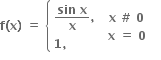 $f(x) = \begin{cases} \frac{\sin x}{x}, & x \# 0 \\ 1, & x = 0 \end{cases}$